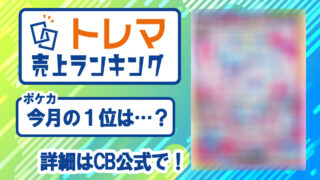 トレマ
売上ランキング

ポケカ
今月の１位は…？

詳細はCB公式で！